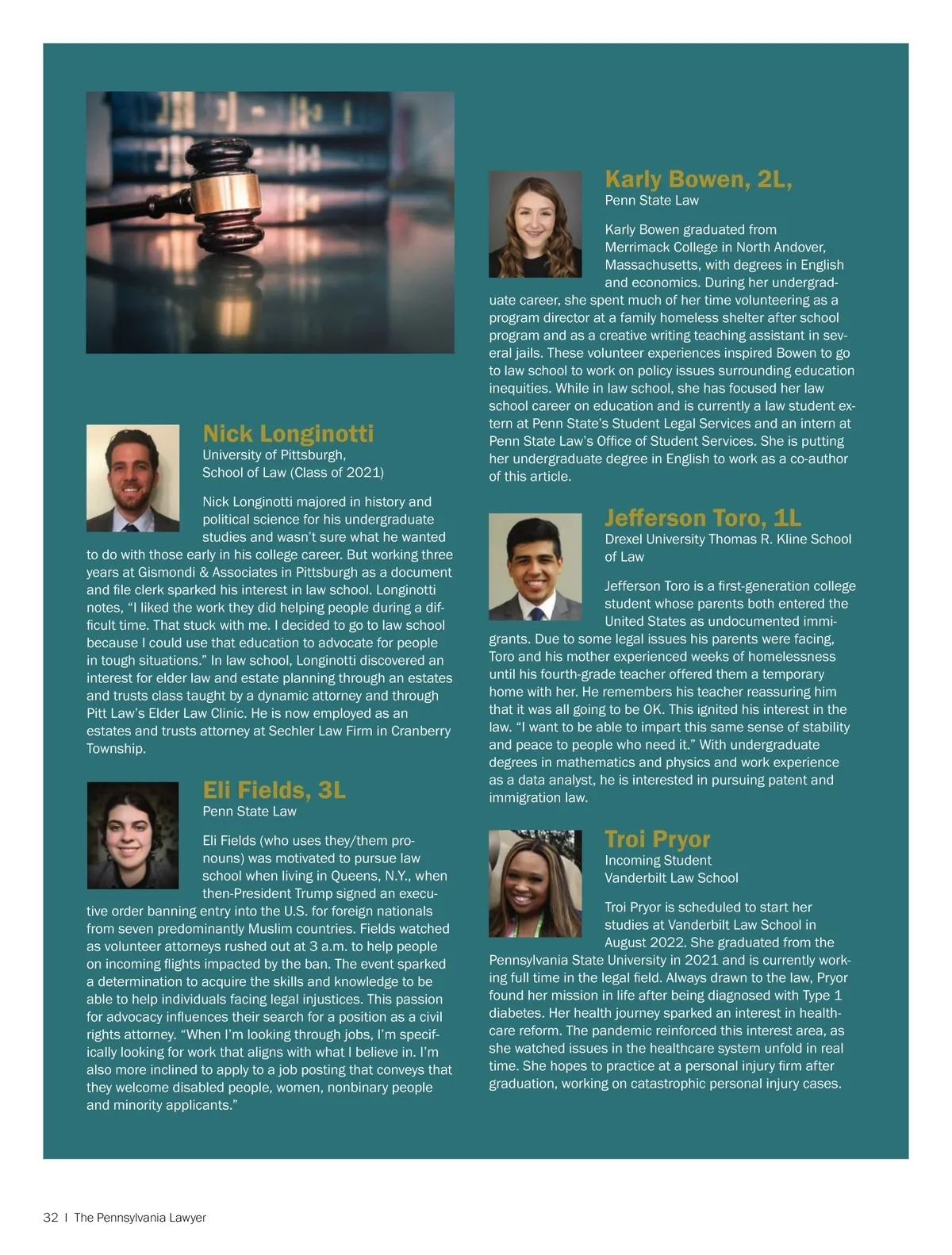 Nick Longinotti
University of Pittsburgh,
School of Law (Class of 2021)

Nick Longinotti majored in history and political science for his undergraduate studies and wasn't sure what he wanted to do with those early in his college career. But working three years at Gismondi & Associates in Pittsburgh as a document and file clerk sparked his interest in law school. Longinotti notes, "I liked the work they did helping people during a difficult time. That stuck with me. I decided to go to law school because I could use that education to advocate for people in tough situations." In law school, Longinotti discovered an interest for elder law and estate planning through an estates and trusts class taught by a dynamic attorney and through Pitt Law's Elder Law Clinic. He is now employed as an estates and trusts attorney at Sechler Law Firm in Cranberry Township.

Eli Fields, 3L
Penn State Law

Eli Fields (who uses they/them pronouns) was motivated to pursue law school when living in Queens, N.Y., when then-President Trump signed an executive order banning entry into the U.S. for foreign nationals from seven predominantly Muslim countries. Fields watched as volunteer attorneys rushed out at 3 a.m. to help people on incoming flights impacted by the ban. The event sparked a determination to acquire the skills and knowledge to be able to help individuals facing legal injustices. This passion for advocacy influences their search for a position as a civil rights attorney. "When I'm looking through jobs, I'm specifically looking for work that aligns with what I believe in. I'm also more inclined to apply to a job posting that conveys that they welcome disabled people, women, nonbinary people and minority applicants."

Karly Bowen, 2L,
Penn State Law

Karly Bowen graduated from Merrimack College in North Andover, Massachusetts, with degrees in English and economics. During her undergraduate career, she spent much of her time volunteering as a program director at a family homeless shelter after school program and as a creative writing teaching assistant in several jails. These volunteer experiences inspired Bowen to go to law school to work on policy issues surrounding education inequities. While in law school, she has focused her law school career on education and is currently a law student extern at Penn State's Student Legal Services and an intern at Penn State Law's Office of Student Services. She is putting her undergraduate degree in English to work as a co-author of this article.

Jefferson Toro, 1L
Drexel University Thomas R. Kline School of Law

Jefferson Toro is a first-generation college student whose parents both entered the United States as undocumented immigrants. Due to some legal issues his parents were facing, Toro and his mother experienced weeks of homelessness until his fourth-grade teacher offered them a temporary home with her. He remembers his teacher reassuring him that it was all going to be OK. This ignited his interest in the law. "I want to be able to impart this same sense of stability and peace to people who need it." With undergraduate degrees in mathematics and physics and work experience as a data analyst, he is interested in pursuing patent and immigration law.

Troi Pryor
Incoming Student
Vanderbilt Law School

Troi Pryor is scheduled to start her studies at Vanderbilt Law School in August 2022. She graduated from the Pennsylvania State University in 2021 and is currently working full time in the legal field. Always drawn to the law, Pryor found her mission in life after being diagnosed with Type 1 diabetes. Her health journey sparked an interest in healthcare reform. The pandemic reinforced this interest area, as she watched issues in the healthcare system unfold in real time. She hopes to practice at a personal injury firm after graduation, working on catastrophic personal injury cases.

32 | The Pennsylvania Lawyer